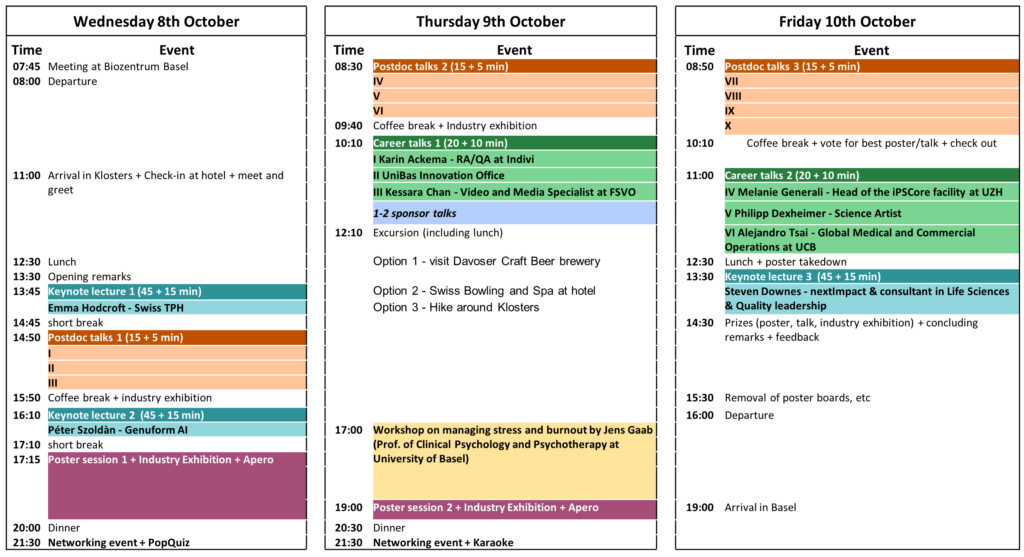 Wednesday 8th October

| Time | Event |
|---|---|
| 07:45 | Meeting at Biozentrum Basel |
| 08:00 | Departure |
| 11:00 | Arrival in Klosters + Check-in at hotel + meet and greet |
| 12:30 | Lunch |
| 13:30 | Opening remarks |
| 13:45 | Keynote lecture 1 (45 + 15 min) |
| | Emma Hodcroft - Swiss TPH |
| 14:45 | short break |
| 14:50 | Postdoc talks 1 (15 + 5 min) |
| | I |
| | II |
| | III |
| 15:50 | Coffee break + industry exhibition |
| 16:10 | Keynote lecture 2 (45 + 15 min) |
| | Péter Szoldàn - Genuform AI |
| 17:10 | short break |
| 17:15 | Poster session 1 + Industry Exhibition + Apero |
| 20:00 | Dinner |
| 21:30 | Networking event + PopQuiz |

Thursday 9th October

| Time | Event |
|---|---|
| 08:30 | Postdoc talks 2 (15 + 5 min) |
| | IV |
| | V |
| | VI |
| 09:40 | Coffee break + Industry exhibition |
| 10:10 | Career talks 1 (20 + 10 min) |
| | I Karin Ackema - RA/QA at Indivi |
| | II UniBas Innovation Office |
| | III Kessara Chan - Video and Media Specialist at FSVO |
| | 1-2 sponsor talks |
| 12:10 | Excursion (including lunch) |
| | Option 1 - visit Davoser Craft Beer brewery |
| | Option 2 - Swiss Bowling and Spa at hotel |
| | Option 3 - Hike around Klosters |
| 17:00 | Workshop on managing stress and burnout by Jens Gaab (Prof. of Clinical Psychology and Psychotherapy at University of Basel) |
| 19:00 | Poster session 2 + Industry Exhibition + Apero |
| 20:30 | Dinner |
| 21:30 | Networking event + Karaoke |

Friday 10th October

| Time | Event |
|---|---|
| 08:50 | Postdoc talks 3 (15 + 5 min) |
| | VII |
| | VIII |
| | IX |
| | X |
| 10:10 | Coffee break + vote for best poster/talk + check out |
| 11:00 | Career talks 2 (20 + 10 min) |
| | IV Melanie Generali - Head of the iPSCore facility at UZH |
| | V Philipp Dexheimer - Science Artist |
| | VI Alejandro Tsai - Global Medical and Commercial Operations at UCB |
| 12:30 | Lunch + poster takedown |
| 13:30 | Keynote lecture 3 (45 + 15 min) |
| | Steven Downes - nextImpact & consultant in Life Sciences & Quality leadership |
| 14:30 | Prizes (poster, talk, industry exhibition) + concluding remarks + feedback |
| 15:30 | Removal of poster boards, etc |
| 16:00 | Departure |
| 19:00 | Arrival in Basel |